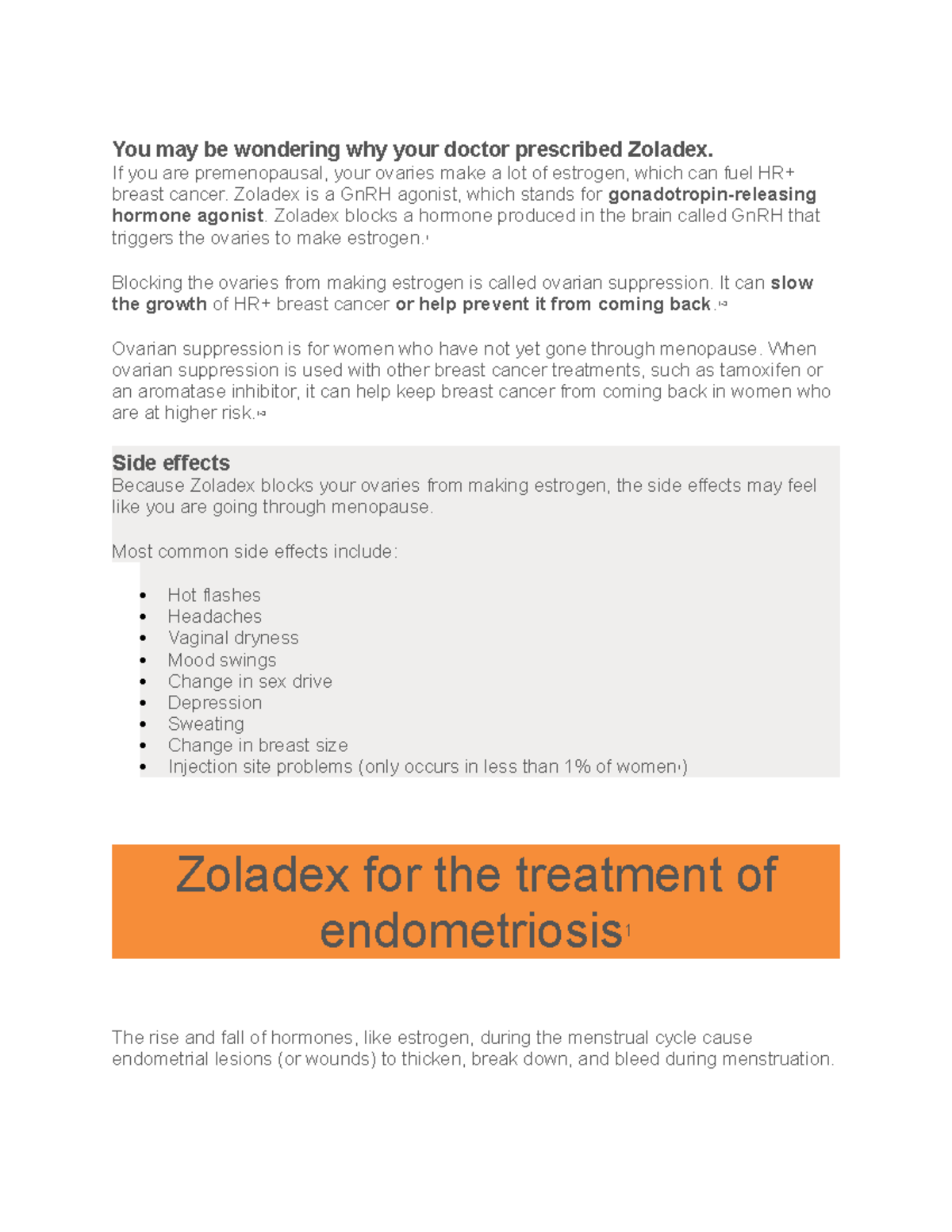 You may be wondering why your doctor prescribed Zoladex.
If you are premenopausal, your ovaries make a lot of estrogen, which can fuel HR+ breast cancer. Zoladex is a GnRH agonist, which stands for gonadotropin-releasing hormone agonist. Zoladex blocks a hormone produced in the brain called GnRH that triggers the ovaries to make estrogen.$^{1}$

Blocking the ovaries from making estrogen is called ovarian suppression. It can slow the growth of HR+ breast cancer or help prevent it from coming back.$^{1-3}$

Ovarian suppression is for women who have not yet gone through menopause. When ovarian suppression is used with other breast cancer treatments, such as tamoxifen or an aromatase inhibitor, it can help keep breast cancer from coming back in women who are at higher risk.$^{1-3}$

Side effects
Because Zoladex blocks your ovaries from making estrogen, the side effects may feel like you are going through menopause.

Most common side effects include:

• Hot flashes
• Headaches
• Vaginal dryness
• Mood swings
• Change in sex drive
• Depression
• Sweating
• Change in breast size
• Injection site problems (only occurs in less than 1% of women$^{1}$)

Zoladex for the treatment of endometriosis$^{1}$

The rise and fall of hormones, like estrogen, during the menstrual cycle cause endometrial lesions (or wounds) to thicken, break down, and bleed during menstruation.